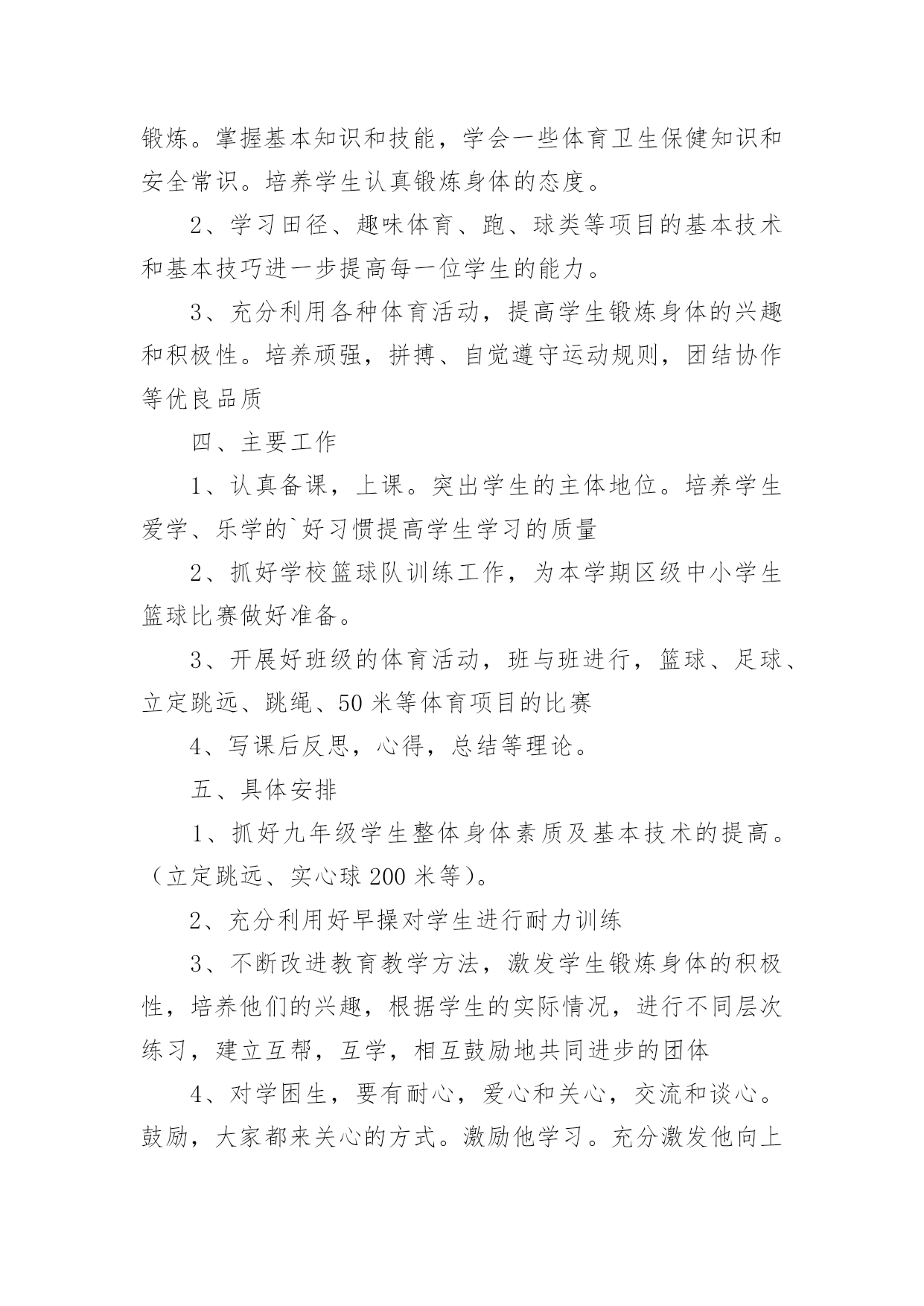 锻炼。掌握基本知识和技能，学会一些体育卫生保健知识和安全常识。培养学生认真锻炼身体的态度。

2、学习田径、趣味体育、跑、球类等项目的基本技术和基本技巧进一步提高每一位学生的能力。

3、充分利用各种体育活动，提高学生锻炼身体的兴趣和积极性。培养顽强，拼搏、自觉遵守运动规则，团结协作等优良品质

四、主要工作

1、认真备课，上课。突出学生的主体地位。培养学生爱学、乐学的`好习惯提高学生学习的质量

2、抓好学校篮球队训练工作，为本学期区级中小学生篮球比赛做好准备。

3、开展好班级的体育活动，班与班进行，篮球、足球、立定跳远、跳绳、50米等体育项目的比赛

4、写课后反思，心得，总结等理论。

五、具体安排

1、抓好九年级学生整体身体素质及基本技术的提高。（立定跳远、实心球200米等）。

2、充分利用好早操对学生进行耐力训练

3、不断改进教育教学方法，激发学生锻炼身体的积极性，培养他们的兴趣，根据学生的实际情况，进行不同层次练习，建立互帮，互学，相互鼓励地共同进步的团体

4、对学困生，要有耐心，爱心和关心，交流和谈心。鼓励，大家都来关心的方式。激励他学习。充分激发他向上